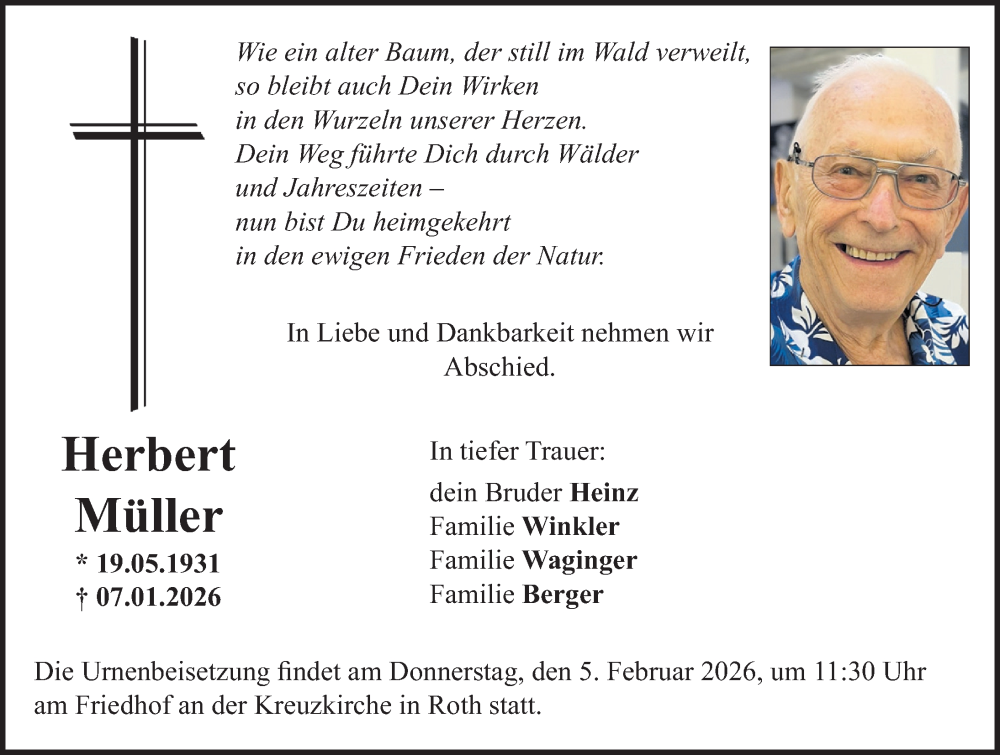 Wie ein alter Baum, der still im Wald verweilt,
so bleibt auch Dein Wirken
in den Wurzeln unserer Herzen.
Dein Weg führte Dich durch Wälder
und Jahreszeiten –
nun bist Du heimgekehrt
in den ewigen Frieden der Natur.

In Liebe und Dankbarkeit nehmen wir Abschied.

Herbert Müller
* 19.05.1931
† 07.01.2026

In tiefer Trauer:

dein Bruder Heinz
Familie Winkler
Familie Waginger
Familie Berger

Die Urnenbeisetzung findet am Donnerstag, den 5. Februar 2026, um 11:30 Uhr am Friedhof an der Kreuzkirche in Roth statt.